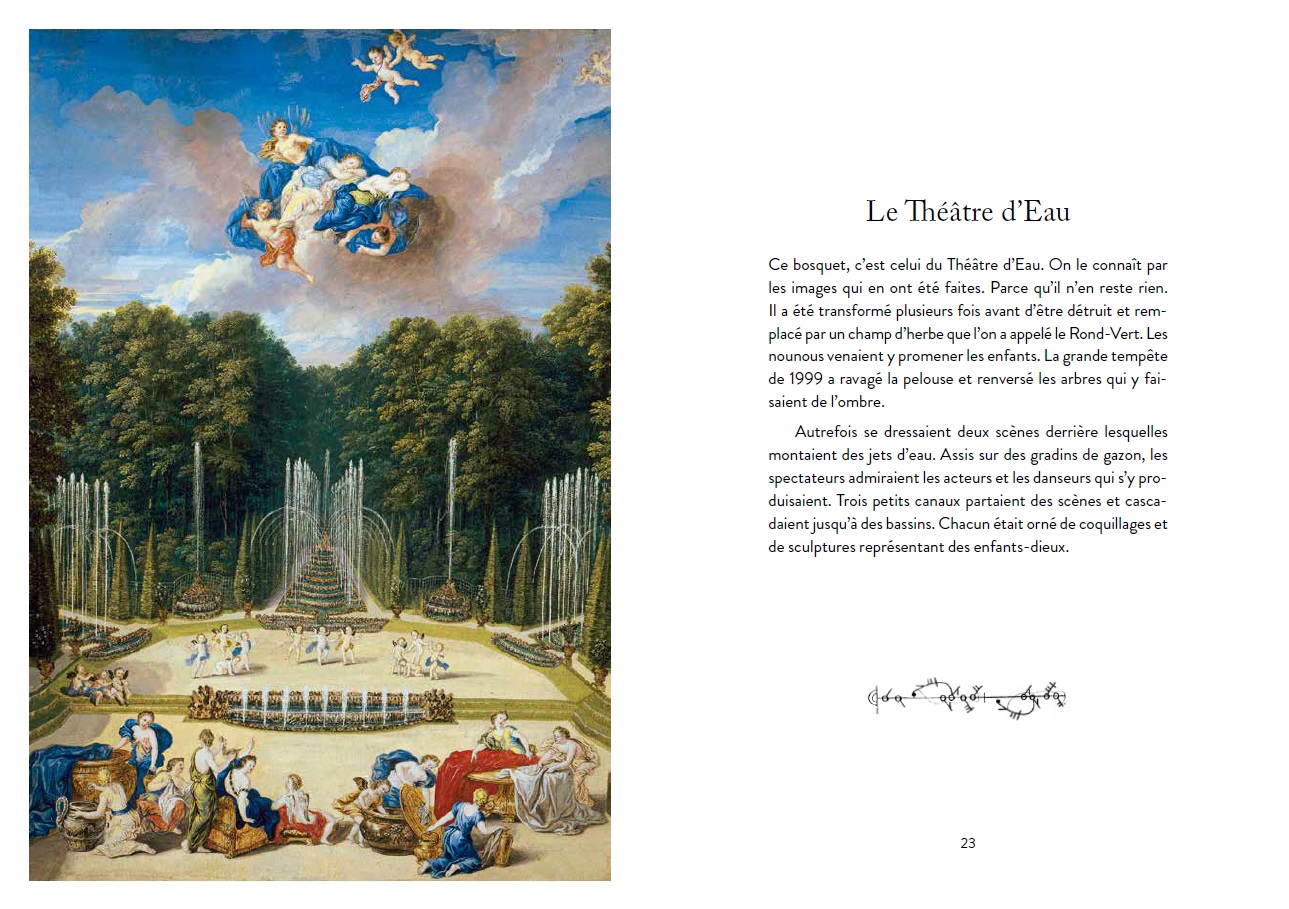 Le Théâtre d'Eau

Ce bosquet, c'est celui du Théâtre d'Eau. On le connaît par les images qui en ont été faites. Parce qu'il n'en reste rien. Il a été transformé plusieurs fois avant d'être détruit et remplacé par un champ d'herbe que l'on a appelé le Rond-Vert. Les nounous venaient y promener les enfants. La grande tempête de 1999 a ravagé la pelouse et renversé les arbres qui y faisaient de l'ombre.

Autrefois se dressaient deux scènes derrière lesquelles montaient des jets d'eau. Assis sur des gradins de gazon, les spectateurs admiraient les acteurs et les danseurs qui s'y produisaient. Trois petits canaux partaient des scènes et cascadaient jusqu'à des bassins. Chacun était orné de coquillages et de sculptures représentant des enfants-dieux.

23